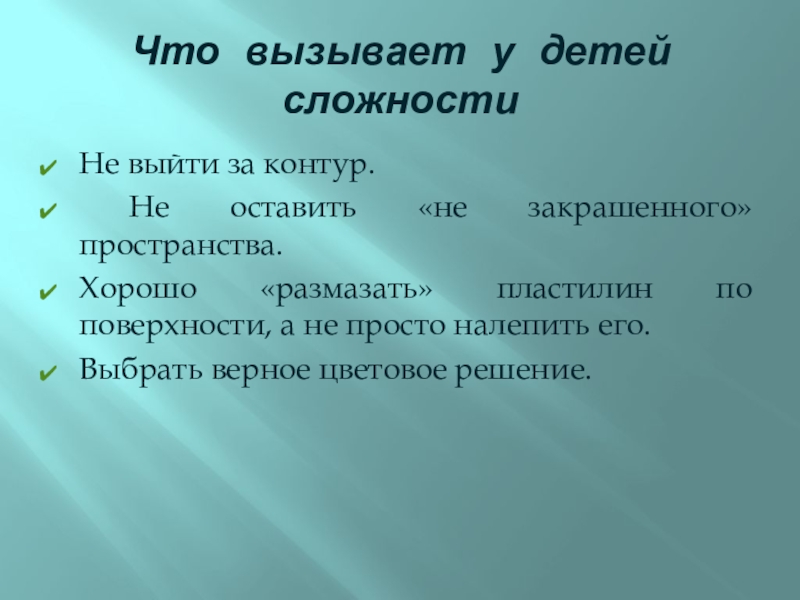 Что вызывает у детей сложности

✔ Не выйти за контур.

✔ Не оставить «не закрашенного» пространства.

✔ Хорошо «размазать» пластилин по поверхности, а не просто налепить его.

✔ Выбрать верное цветовое решение.